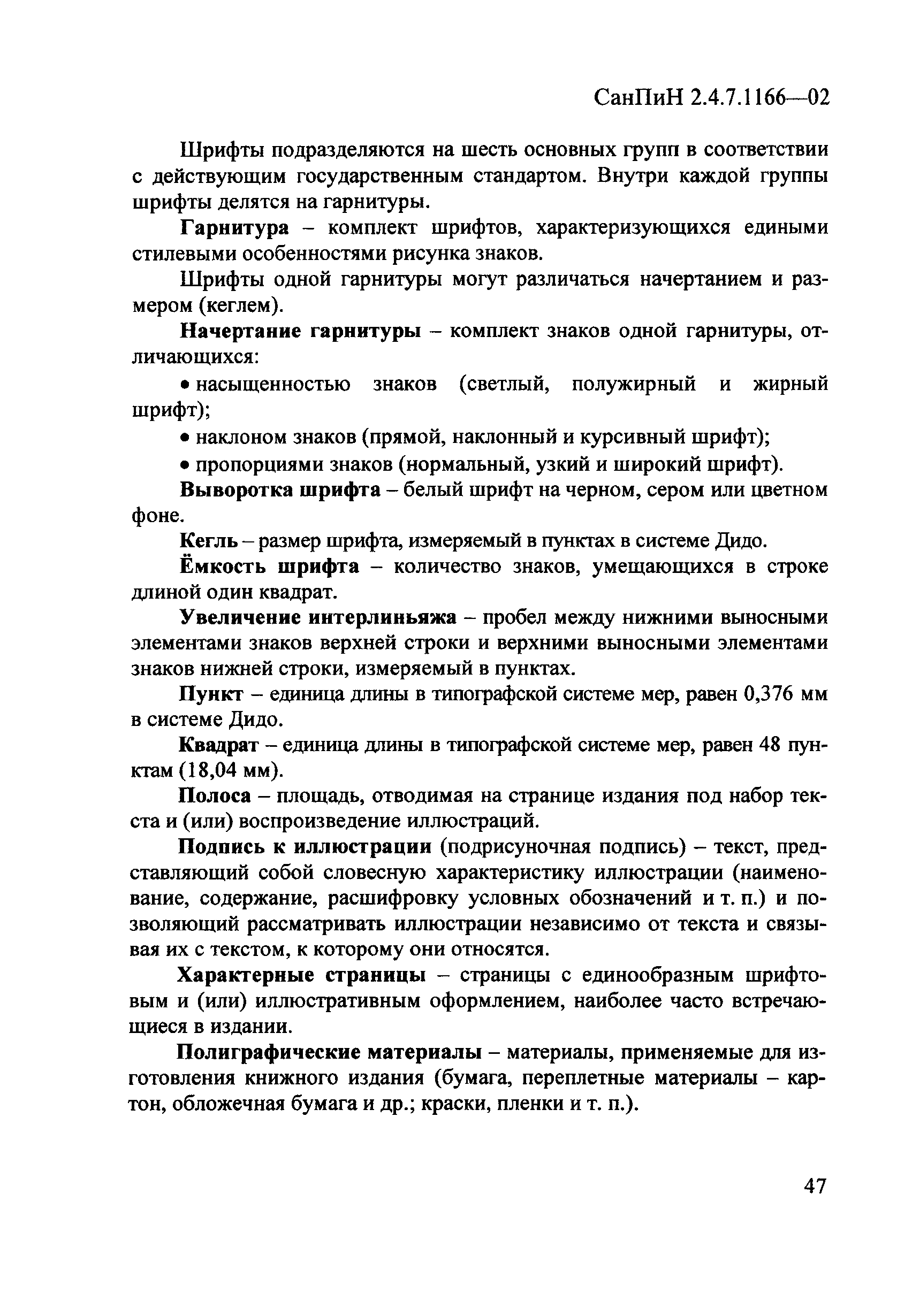 СанПиН 2.4.7.1166—02

Шрифты подразделяются на шесть основных групп в соответствии с действующим государственным стандартом. Внутри каждой группы шрифты делятся на гарнитуры.

Гарнитура – комплект шрифтов, характеризующихся едиными стилевыми особенностями рисунка знаков.

Шрифты одной гарнитуры могут различаться начертанием и размером (кеглем).

Начертание гарнитуры – комплект знаков одной гарнитуры, отличающихся:

• насыщенностью знаков (светлый, полужирный и жирный шрифт);

• наклоном знаков (прямой, наклонный и курсивный шрифт);

• пропорциями знаков (нормальный, узкий и широкий шрифт).

Выворотка шрифта – белый шрифт на черном, сером или цветном фоне.

Кегль – размер шрифта, измеряемый в пунктах в системе Дидо.

Ёмкость шрифта – количество знаков, умещающихся в строке длиной один квадрат.

Увеличение интерлиньяжа – пробел между нижними выносными элементами знаков верхней строки и верхними выносными элементами знаков нижней строки, измеряемый в пунктах.

Пункт – единица длины в типографской системе мер, равен 0,376 мм в системе Дидо.

Квадрат – единица длины в типографской системе мер, равен 48 пунктам (18,04 мм).

Полоса – площадь, отводимая на странице издания под набор текста и (или) воспроизведение иллюстраций.

Подпись к иллюстрации (подрисуночная подпись) – текст, представляющий собой словесную характеристику иллюстрации (наименование, содержание, расшифровку условных обозначений и т. п.) и позволяющий рассматривать иллюстрации независимо от текста и связывая их с текстом, к которому они относятся.

Характерные страницы – страницы с единообразным шрифтовым и (или) иллюстративным оформлением, наиболее часто встречающиеся в издании.

Полиграфические материалы – материалы, применяемые для изготовления книжного издания (бумага, переплетные материалы – картон, обложечная бумага и др.; краски, пленки и т. п.).

47